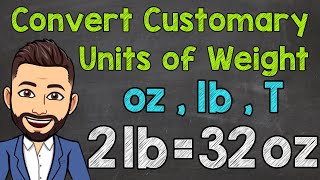 Convert Customary Units of Weight

oz , lb , T

2lb=32oz